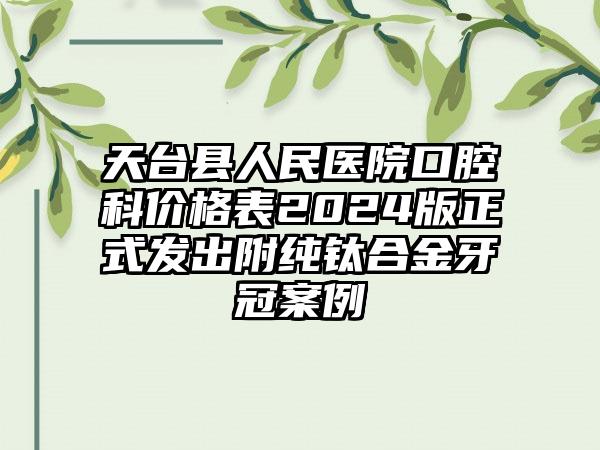 天台县人民医院口腔科价格表2024版正式发出附纯钛合金牙冠案例